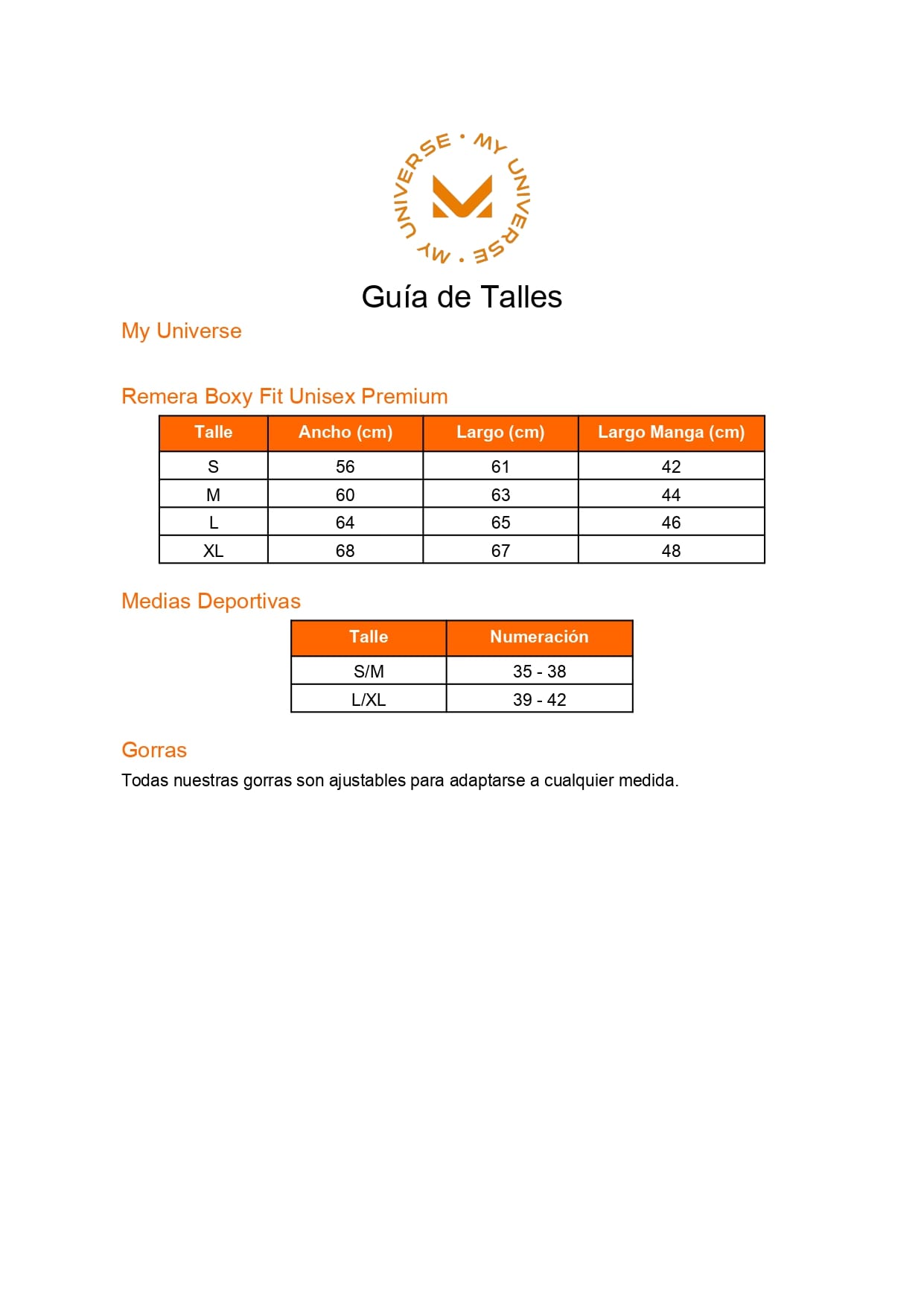 MY UNIVERSE • MY UNIVERSE •

Guía de Talles

My Universe

Remera Boxy Fit Unisex Premium

| Talle | Ancho (cm) | Largo (cm) | Largo Manga (cm) |
|---|---|---|---|
| S | 56 | 61 | 42 |
| M | 60 | 63 | 44 |
| L | 64 | 65 | 46 |
| XL | 68 | 67 | 48 |

Medias Deportivas

| Talle | Numeración |
|---|---|
| S/M | 35 - 38 |
| L/XL | 39 - 42 |

Gorras

Todas nuestras gorras son ajustables para adaptarse a cualquier medida.